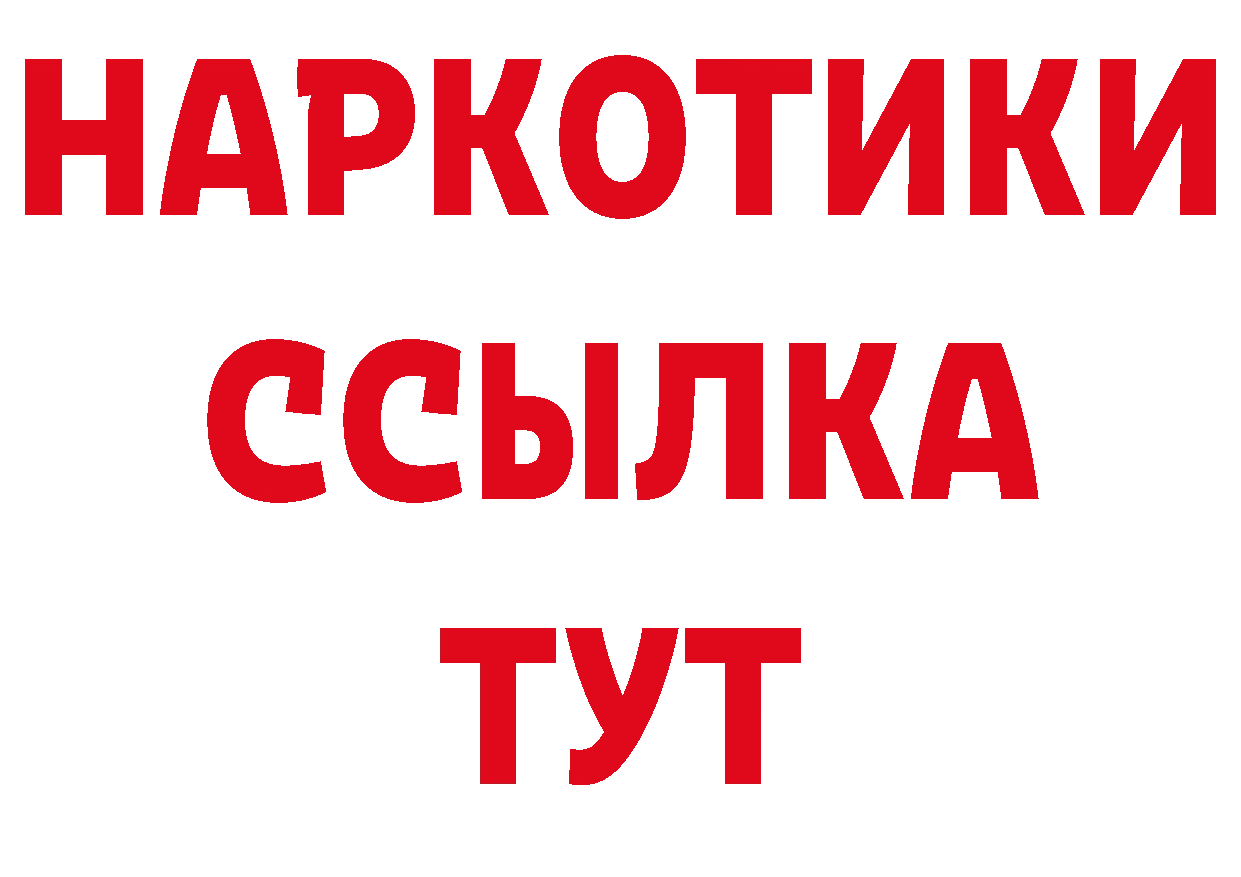 НАРКОТИКИ
ССЫЛКА
ТУТ